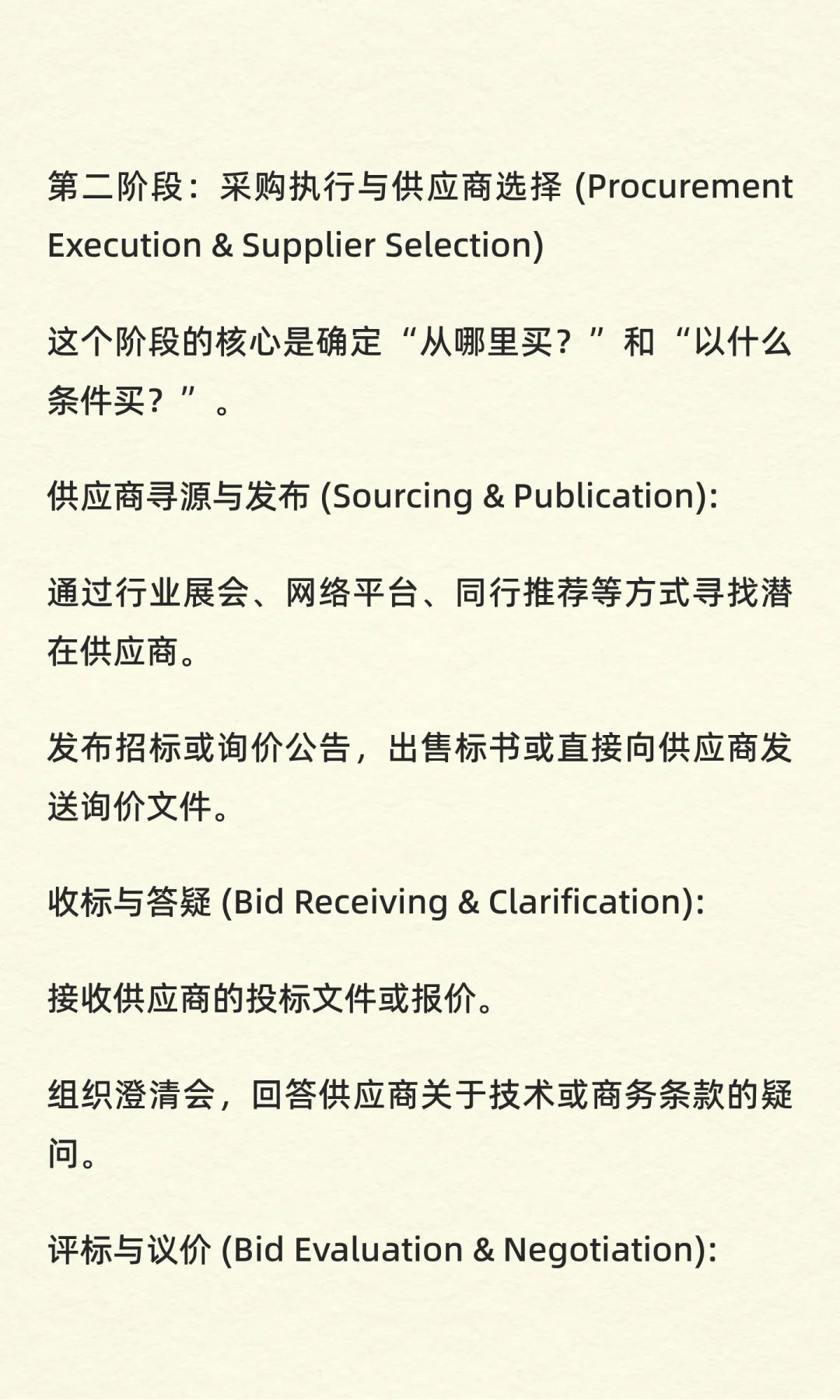 第二阶段：采购执行与供应商选择 (Procurement Execution & Supplier Selection)

这个阶段的核心是确定“从哪里买？”和“以什么条件买？”。

供应商寻源与发布 (Sourcing & Publication):

通过行业展会、网络平台、同行推荐等方式寻找潜在供应商。

发布招标或询价公告，出售标书或直接向供应商发送询价文件。

收标与答疑 (Bid Receiving & Clarification):

接收供应商的投标文件或报价。

组织澄清会，回答供应商关于技术或商务条款的疑问。

评标与议价 (Bid Evaluation & Negotiation):